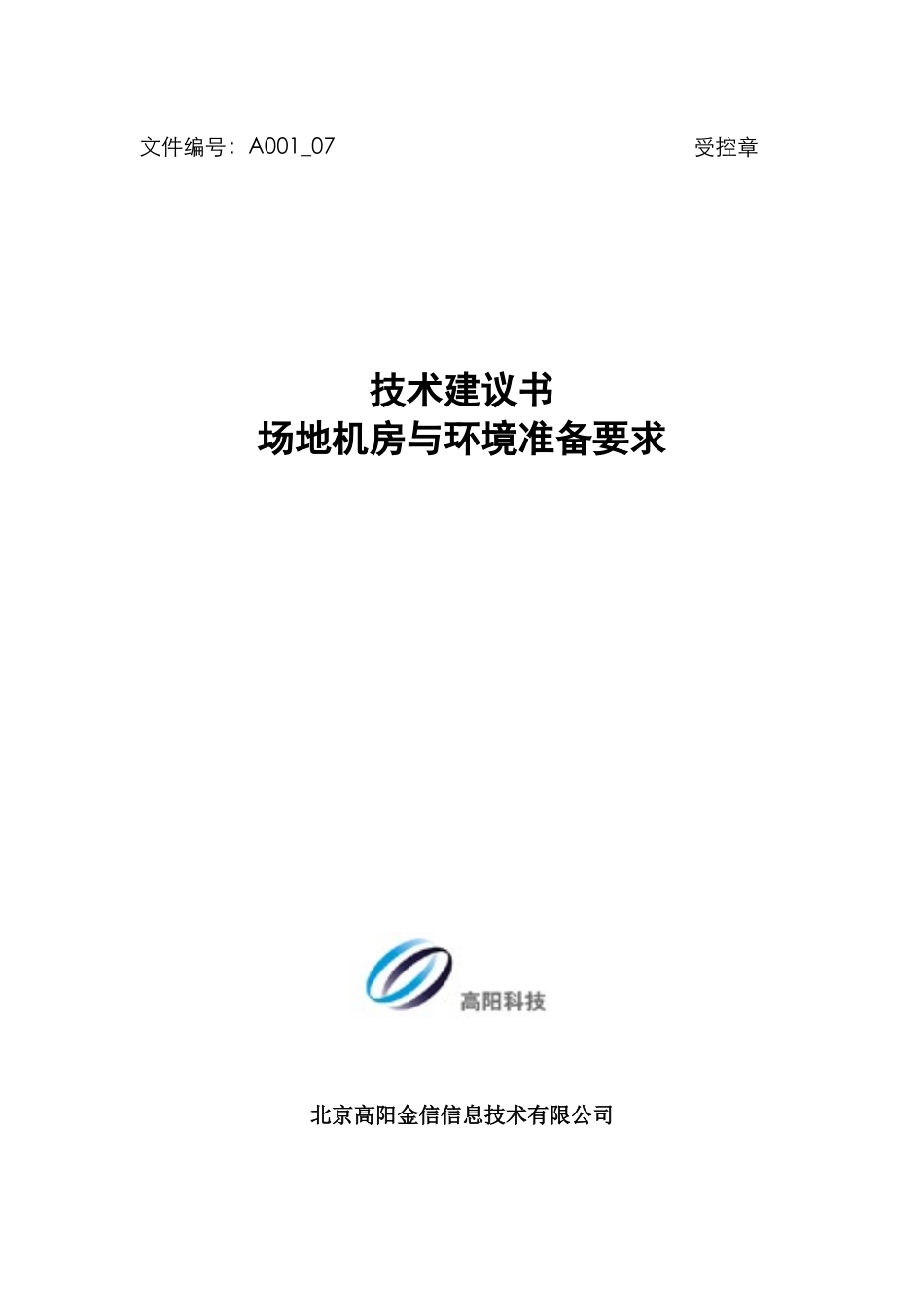 文件编号：A001_07　　　　　　　　　　　　　　　　　　受控章

技术建议书
场地机房与环境准备要求

高阳科技

北京高阳金信信息技术有限公司